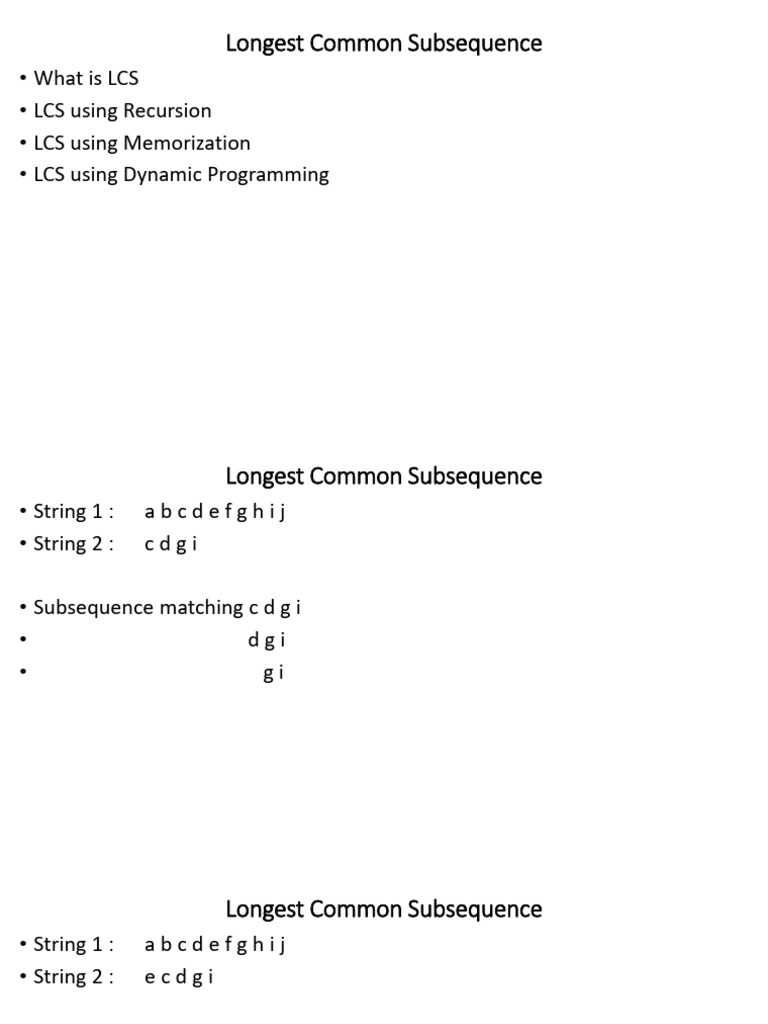 Longest Common Subsequence

• What is LCS
• LCS using Recursion
• LCS using Memorization
• LCS using Dynamic Programming

Longest Common Subsequence

• String 1 : a b c d e f g h i j
• String 2 : c d g i

• Subsequence matching c d g i
• d g i
• g i

Longest Common Subsequence

• String 1 : a b c d e f g h i j
• String 2 : e c d g i